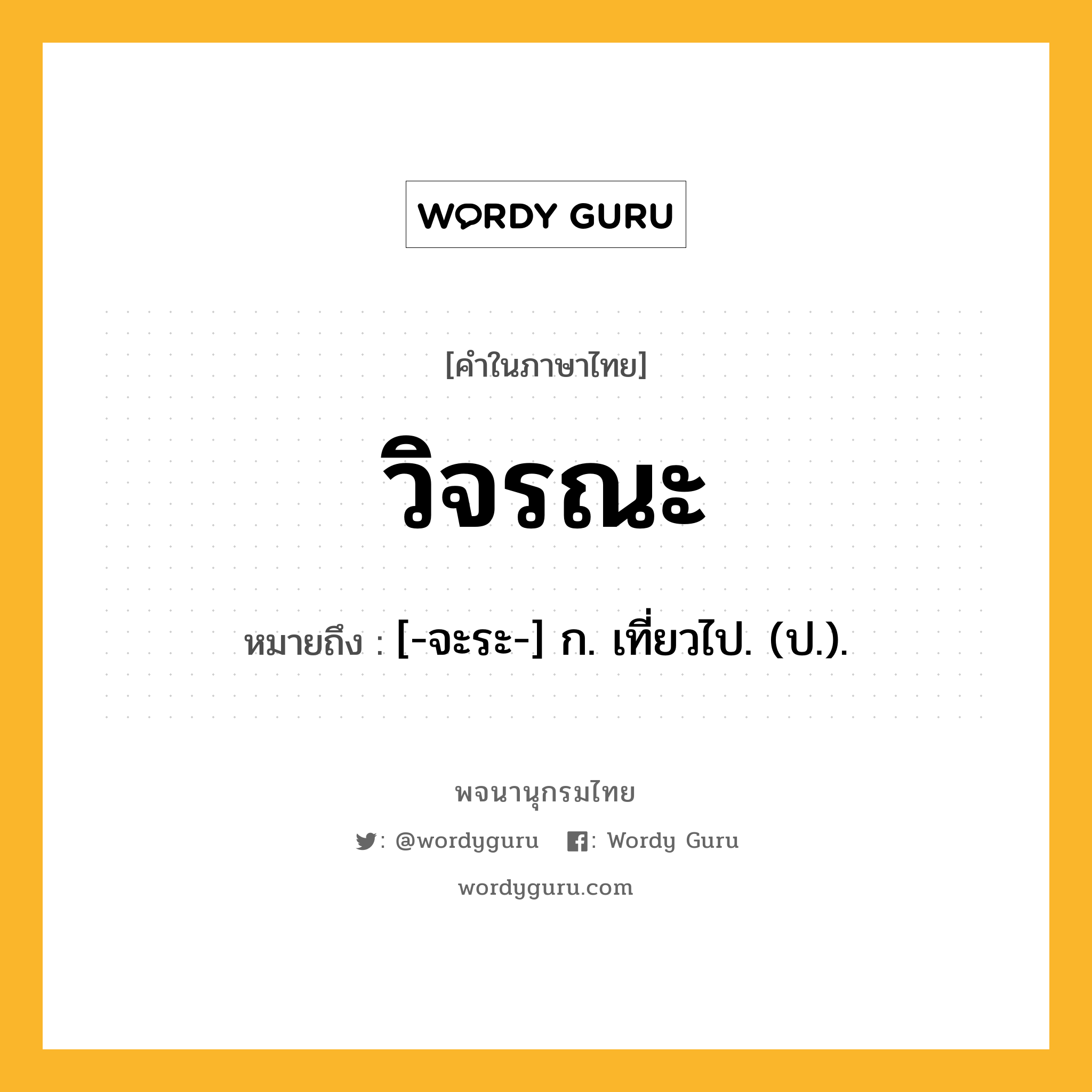 WORDY GURU

[คำในภาษาไทย]

วิจรณะ

หมายถึง : [-จะระ-] ก. เที่ยวไป. (ป.).

พจนานุกรมไทย

: @wordyguru : Wordy Guru

wordyguru.com